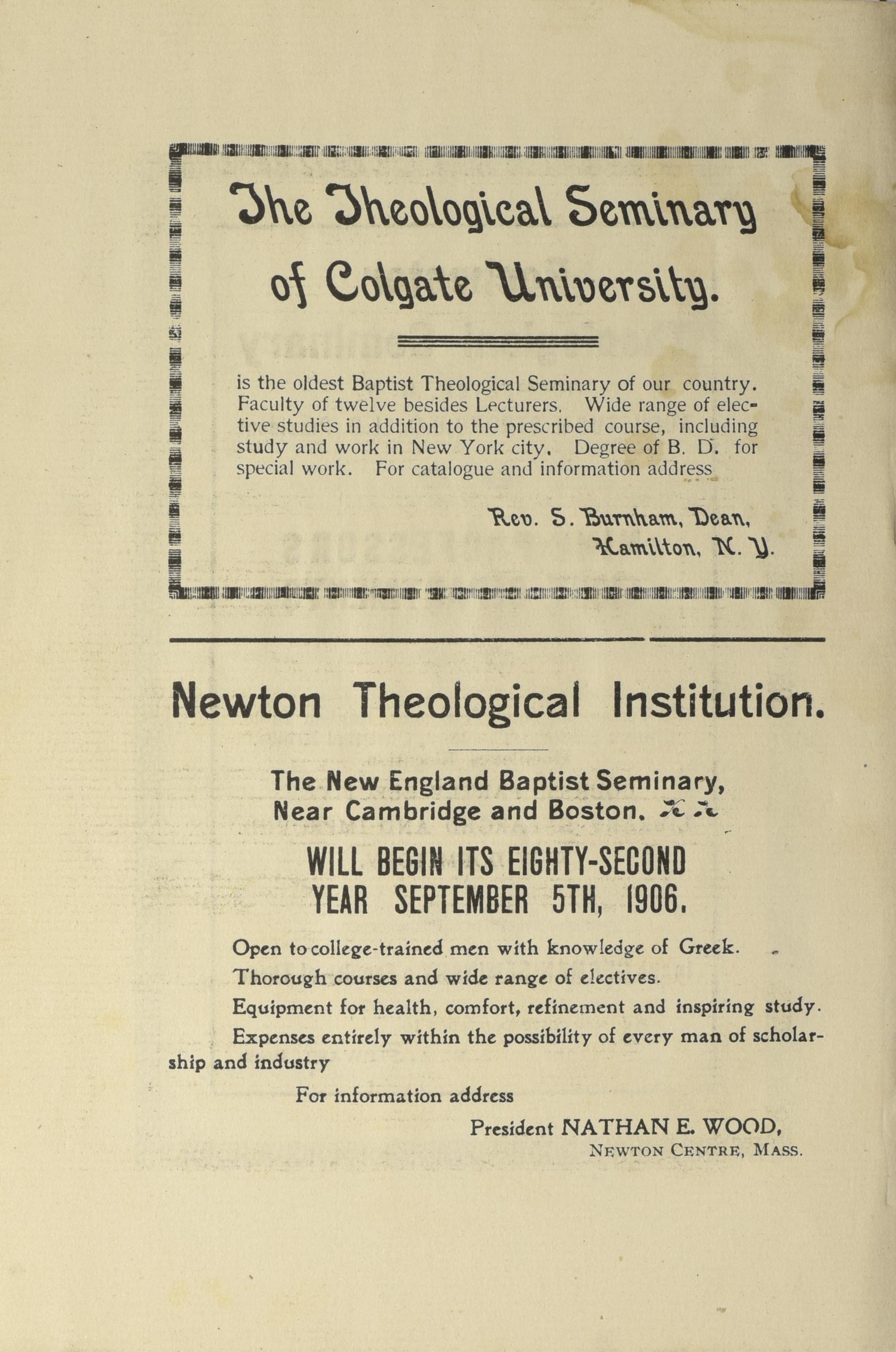 The Theological Seminary of Colgate University.

is the oldest Baptist Theological Seminary of our country. Faculty of twelve besides Lecturers. Wide range of elective studies in addition to the prescribed course, including study and work in New York city. Degree of B. D. for special work. For catalogue and information address

Rev. S. Burnham, Dean,
Hamilton, N. Y.

Newton Theological Institution.

The New England Baptist Seminary,
Near Cambridge and Boston.

WILL BEGIN ITS EIGHTY-SECOND YEAR SEPTEMBER 5TH, 1906.

Open to college-trained men with knowledge of Greek.

Thorough courses and wide range of electives.

Equipment for health, comfort, refinement and inspiring study.

Expenses entirely within the possibility of every man of scholarship and industry

For information address

President NATHAN E. WOOD,
NEWTON CENTRE, MASS.